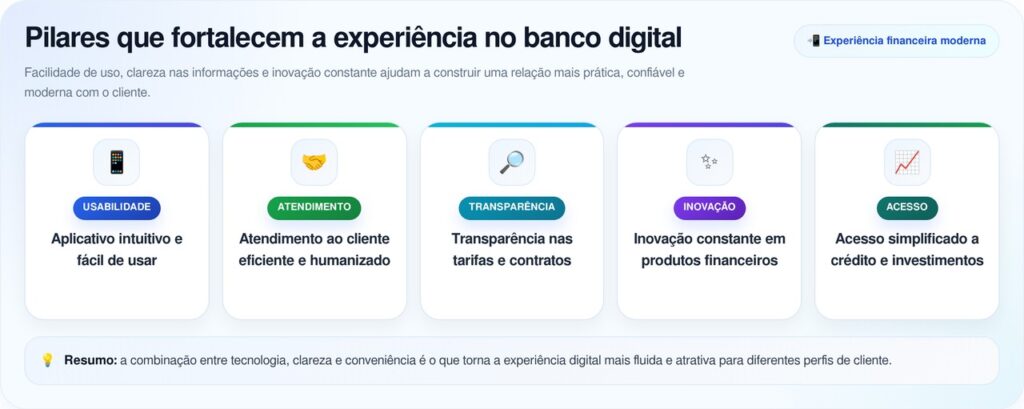 Pilares que fortalecem a experiência no banco digital

Experiência financeira moderna

Facilidade de uso, clareza nas informações e inovação constante ajudam a construir uma relação mais prática, confiável e moderna com o cliente.

USABILIDADE

Aplicativo intuitivo e fácil de usar

ATENDIMENTO

Atendimento ao cliente eficiente e humanizado

TRANSPARÊNCIA

Transparência nas tarifas e contratos

INOVAÇÃO

Inovação constante em produtos financeiros

ACESSO

Acesso simplificado a crédito e investimentos

Resumo: a combinação entre tecnologia, clareza e conveniência é o que torna a experiência digital mais fluida e atrativa para diferentes perfis de cliente.